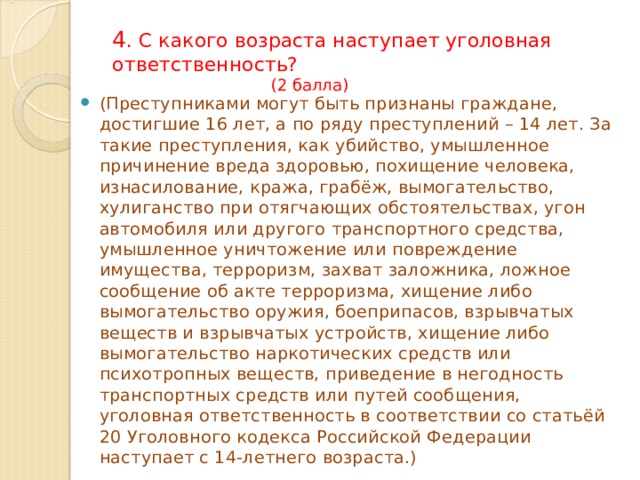 4. С какого возраста наступает уголовная ответственность?
(2 балла)

(Преступниками могут быть признаны граждане, достигшие 16 лет, а по ряду преступлений – 14 лет. За такие преступления, как убийство, умышленное причинение вреда здоровью, похищение человека, изнасилование, кража, грабёж, вымогательство, хулиганство при отягчающих обстоятельствах, угон автомобиля или другого транспортного средства, умышленное уничтожение или повреждение имущества, терроризм, захват заложника, ложное сообщение об акте терроризма, хищение либо вымогательство оружия, боеприпасов, взрывчатых веществ и взрывчатых устройств, хищение либо вымогательство наркотических средств или психотропных веществ, приведение в негодность транспортных средств или путей сообщения, уголовная ответственность в соответствии со статьёй 20 Уголовного кодекса Российской Федерации наступает с 14-летнего возраста.)